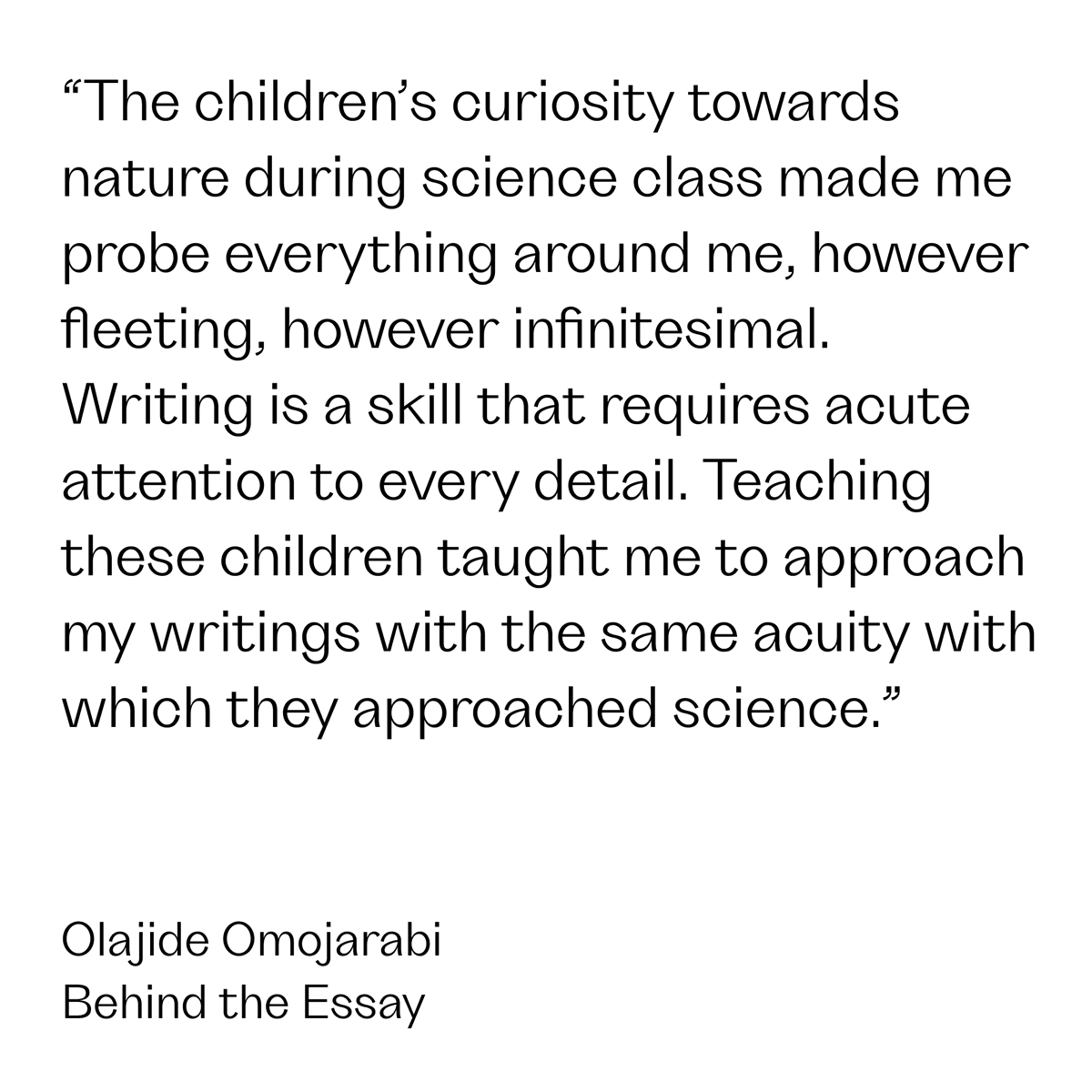 “The children’s curiosity towards nature during science class made me probe everything around me, however fleeting, however infinitesimal. Writing is a skill that requires acute attention to every detail. Teaching these children taught me to approach my writings with the same acuity with which they approached science.”

Olajide Omojarabi
Behind the Essay